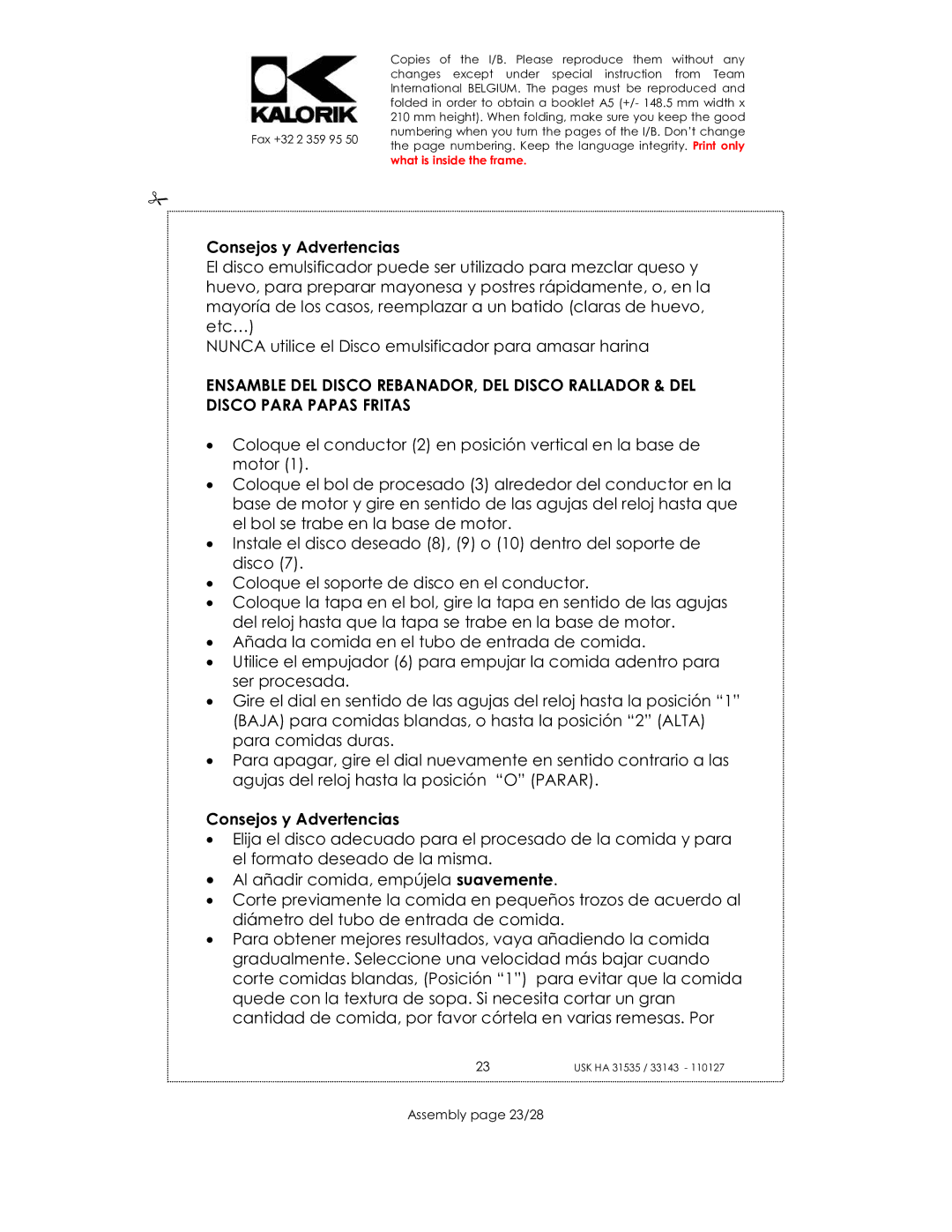 KALORIK

Fax +32 2 359 95 50

Copies of the I/B. Please reproduce them without any changes except under special instruction from Team International BELGIUM. The pages must be reproduced and folded in order to obtain a booklet A5 (+/- 148.5 mm width x 210 mm height). When folding, make sure you keep the good numbering when you turn the pages of the I/B. Don't change the page numbering. Keep the language integrity. Print only what is inside the frame.

Consejos y Advertencias
El disco emulsificador puede ser utilizado para mezclar queso y huevo, para preparar mayonesa y postres rápidamente, o, en la mayoría de los casos, reemplazar a un batido (claras de huevo, etc…)
NUNCA utilice el Disco emulsificador para amasar harina

ENSAMBLE DEL DISCO REBANADOR, DEL DISCO RALLADOR & DEL DISCO PARA PAPAS FRITAS

• Coloque el conductor (2) en posición vertical en la base de motor (1).
• Coloque el bol de procesado (3) alrededor del conductor en la base de motor y gire en sentido de las agujas del reloj hasta que el bol se trabe en la base de motor.
• Instale el disco deseado (8), (9) o (10) dentro del soporte de disco (7).
• Coloque el soporte de disco en el conductor.
• Coloque la tapa en el bol, gire la tapa en sentido de las agujas del reloj hasta que la tapa se trabe en la base de motor.
• Añada la comida en el tubo de entrada de comida.
• Utilice el empujador (6) para empujar la comida adentro para ser procesada.
• Gire el dial en sentido de las agujas del reloj hasta la posición "1" (BAJA) para comidas blandas, o hasta la posición "2" (ALTA) para comidas duras.
• Para apagar, gire el dial nuevamente en sentido contrario a las agujas del reloj hasta la posición "O" (PARAR).

Consejos y Advertencias
• Elija el disco adecuado para el procesado de la comida y para el formato deseado de la misma.
• Al añadir comida, empújela suavemente.
• Corte previamente la comida en pequeños trozos de acuerdo al diámetro del tubo de entrada de comida.
• Para obtener mejores resultados, vaya añadiendo la comida gradualmente. Seleccione una velocidad más bajar cuando corte comidas blandas, (Posición "1") para evitar que la comida quede con la textura de sopa. Si necesita cortar un gran cantidad de comida, por favor córtela en varias remesas. Por

23 USK HA 31535 / 33143 - 110127

Assembly page 23/28